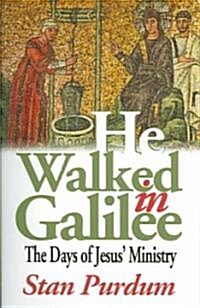 He Walked in Galilee

The Days of Jesus' Ministry

Stan Purdum